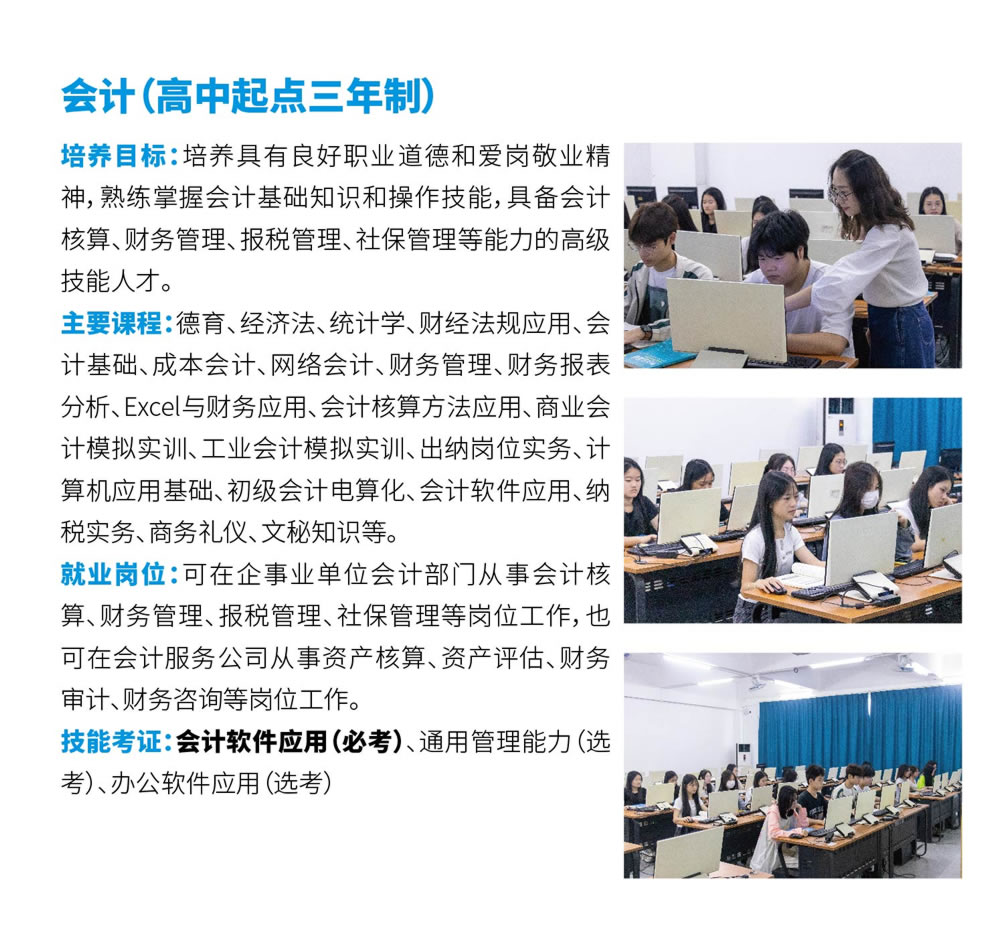 会计(高中起点三年制)

培养目标:培养具有良好职业道德和爱岗敬业精神,熟练掌握会计基础知识和操作技能,具备会计核算、财务管理、报税管理、社保管理等能力的高级技能人才。

主要课程:德育、经济法、统计学、财经法规应用、会计基础、成本会计、网络会计、财务管理、财务报表分析、Excel与财务应用、会计核算方法应用、商业会计模拟实训、工业会计模拟实训、出纳岗位实务、计算机应用基础、初级会计电算化、会计软件应用、纳税实务、商务礼仪、文秘知识等。

就业岗位:可在企事业单位会计部门从事会计核算、财务管理、报税管理、社保管理等岗位工作,也可在会计服务公司从事资产核算、资产评估、财务审计、财务咨询等岗位工作。

技能考证:会计软件应用(必考)、通用管理能力(选考)、办公软件应用(选考)